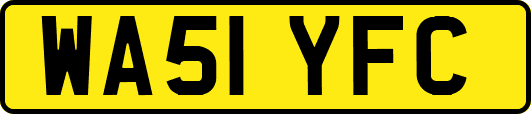 WA51 YFC